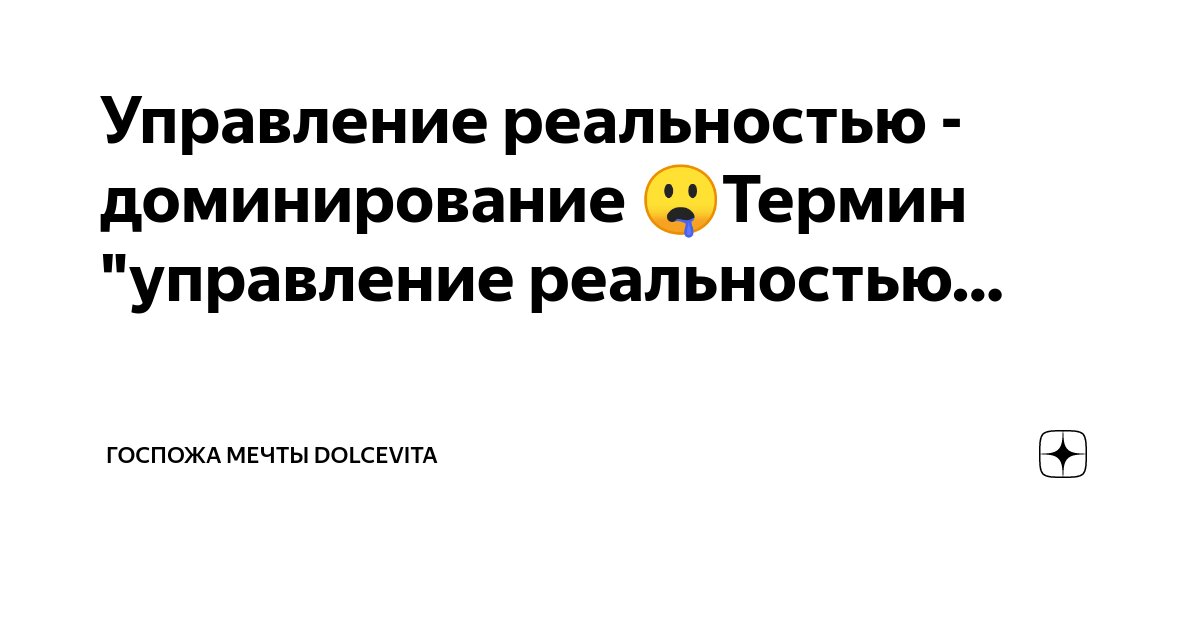 Управление реальностью - доминирование 🤤Термин "управление реальностью...

ГОСПОЖА МЕЧТЫ DOLCEVITA